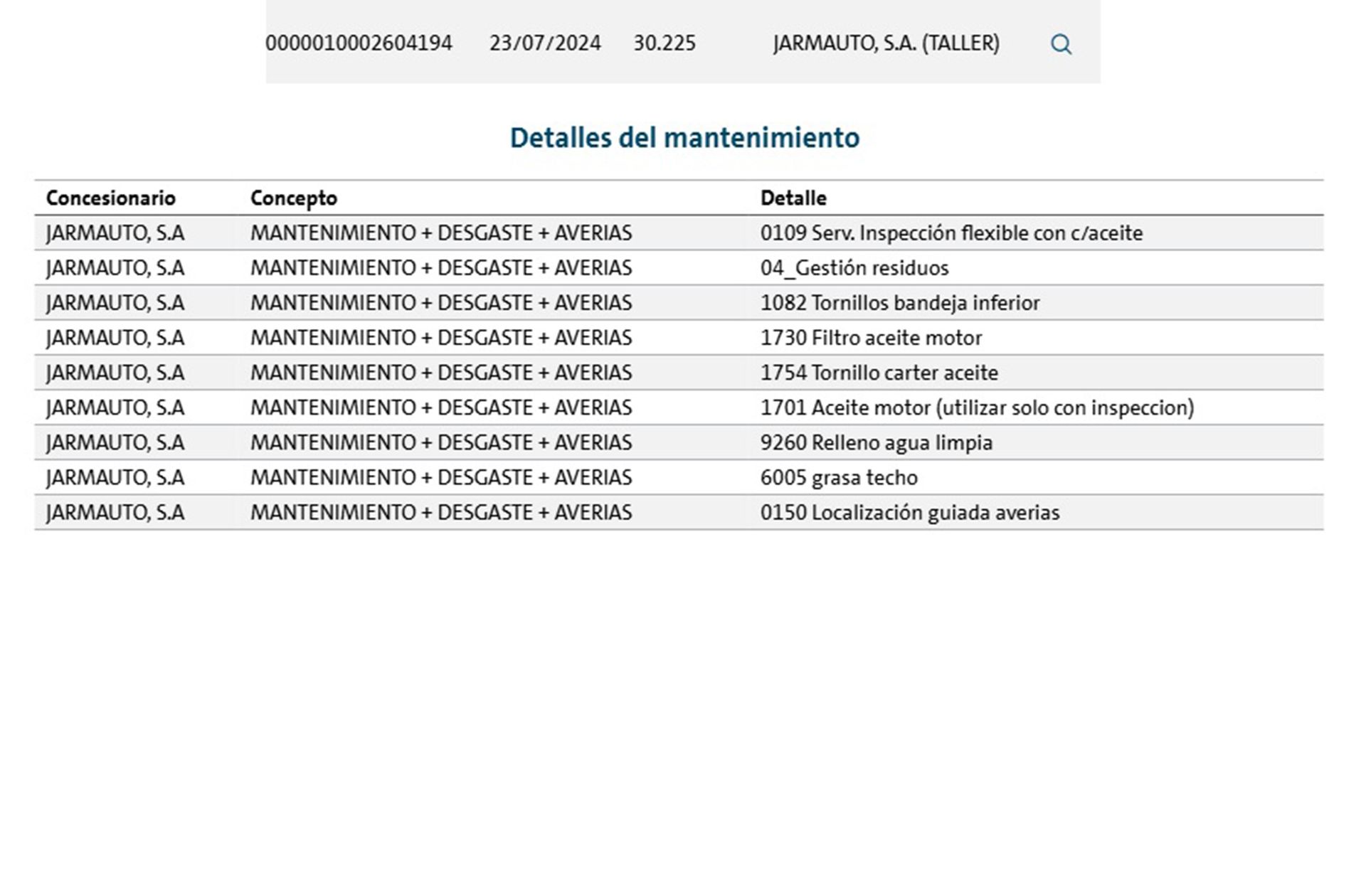 0000010002604194 23/07/2024 30.225 JARMAUTO, S.A. (TALLER)

Detalles del mantenimiento

| Concesionario | Concepto | Detalle |
|---|---|---|
| JARMAUTO, S.A | MANTENIMIENTO + DESGASTE + AVERIAS | 0109 Serv. Inspección flexible con c/aceite |
| JARMAUTO, S.A | MANTENIMIENTO + DESGASTE + AVERIAS | 04_Gestión residuos |
| JARMAUTO, S.A | MANTENIMIENTO + DESGASTE + AVERIAS | 1082 Tornillos bandeja inferior |
| JARMAUTO, S.A | MANTENIMIENTO + DESGASTE + AVERIAS | 1730 Filtro aceite motor |
| JARMAUTO, S.A | MANTENIMIENTO + DESGASTE + AVERIAS | 1754 Tornillo carter aceite |
| JARMAUTO, S.A | MANTENIMIENTO + DESGASTE + AVERIAS | 1701 Aceite motor (utilizar solo con inspeccion) |
| JARMAUTO, S.A | MANTENIMIENTO + DESGASTE + AVERIAS | 9260 Relleno agua limpia |
| JARMAUTO, S.A | MANTENIMIENTO + DESGASTE + AVERIAS | 6005 grasa techo |
| JARMAUTO, S.A | MANTENIMIENTO + DESGASTE + AVERIAS | 0150 Localización guiada averias |